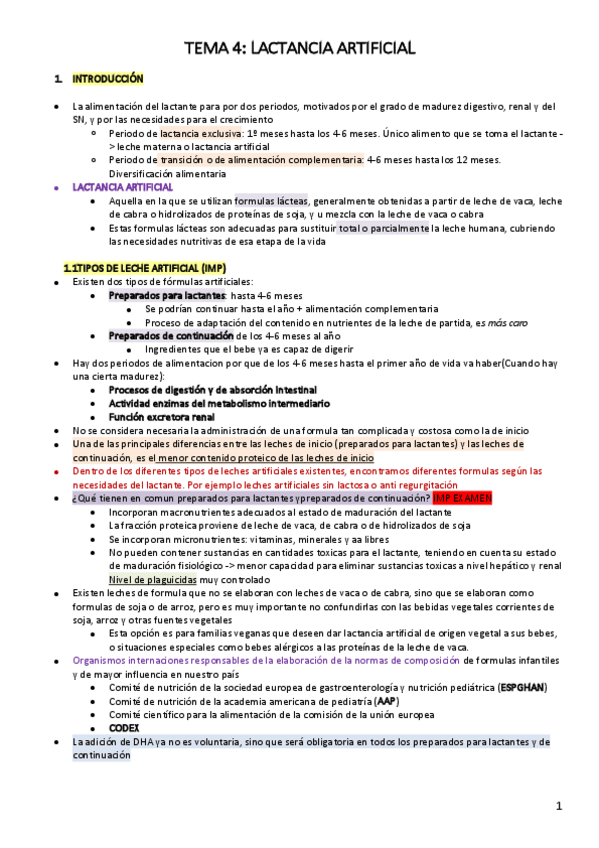 TEMA 4: LACTANCIA ARTIFICIAL

1. INTRODUCCIÓN

- La alimentación del lactante para por dos periodos, motivados por el grado de madurez digestivo, renal y del SN, y por las necesidades para el crecimiento
  - Periodo de lactancia exclusiva: 1º meses hasta los 4-6 meses. Único alimento que se toma el lactante -> leche materna o lactancia artificial
  - Periodo de transición o de alimentación complementaria: 4-6 meses hasta los 12 meses. Diversificación alimentaria
- LACTANCIA ARTIFICIAL
  - Aquella en la que se utilizan formulas lácteas, generalmente obtenidas a partir de leche de vaca, leche de cabra o hidrolizados de proteínas de soja, y u mezcla con la leche de vaca o cabra
  - Estas formulas lácteas son adecuadas para sustituir total o parcialmente la leche humana, cubriendo las necesidades nutritivas de esa etapa de la vida

1.1TIPOS DE LECHE ARTIFICIAL (IMP)
- Existen dos tipos de fórmulas artificiales:
  - Preparados para lactantes: hasta 4-6 meses
    - Se podrían continuar hasta el año + alimentación complementaria
    - Proceso de adaptación del contenido en nutrientes de la leche de partida, es más caro
  - Preparados de continuación de los 4-6 meses al año
    - Ingredientes que el bebe ya es capaz de digerir
- Hay dos periodos de alimentacion por que de los 4-6 meses hasta el primer año de vida va haber(Cuando hay una cierta madurez):
  - Procesos de digestión y de absorción intestinal
  - Actividad enzimas del metabolismo intermediario
  - Función excretora renal
- No se considera necesaria la administración de una formula tan complicada y costosa como la de inicio
- Una de las principales diferencias entre las leches de inicio (preparados para lactantes) y las leches de continuación, es el menor contenido proteico de las leches de inicio
- Dentro de los diferentes tipos de leches artificiales existentes, encontramos diferentes formulas según las necesidades del lactante. Por ejemplo leches artificiales sin lactosa o anti regurgitación
- ¿Qué tienen en comun preparados para lactantes y preparados de continuación? IMP EXAMEN
  - Incorporan macronutrientes adecuados al estado de maduración del lactante
  - La fracción proteica proviene de leche de vaca, de cabra o de hidrolizados de soja
  - Se incorporan micronutrientes: vitaminas, minerales y aa libres
  - No pueden contener sustancias en cantidades toxicas para el lactante, teniendo en cuenta su estado de maduración fisiológico -> menor capacidad para eliminar sustancias toxicas a nivel hepático y renal Nivel de plaguicidas muy controlado
- Existen leches de formula que no se elaboran con leches de vaca o de cabra, sino que se elaboran como formulas de soja o de arroz, pero es muy importante no confundirlas con las bebidas vegetales corrientes de soja, arroz y otras fuentes vegetales
  - Esta opción es para familias veganas que deseen dar lactancia artificial de origen vegetal a sus bebes, o situaciones especiales como bebes alérgicos a las proteínas de la leche de vaca.
- Organismos internaciones responsables de la elaboración de la normas de composición de formulas infantiles y de mayor influencia en nuestro país
  - Comité de nutrición de la sociedad europea de gastroenterología y nutrición pediátrica (ESPGHAN)
  - Comité de nutrición de la academia americana de pediatría (AAP)
  - Comité científico para la alimentación de la comisión de la unión europea
  - CODEX
- La adición de DHA ya no es voluntaria, sino que será obligatoria en todos los preparados para lactantes y de continuación

1